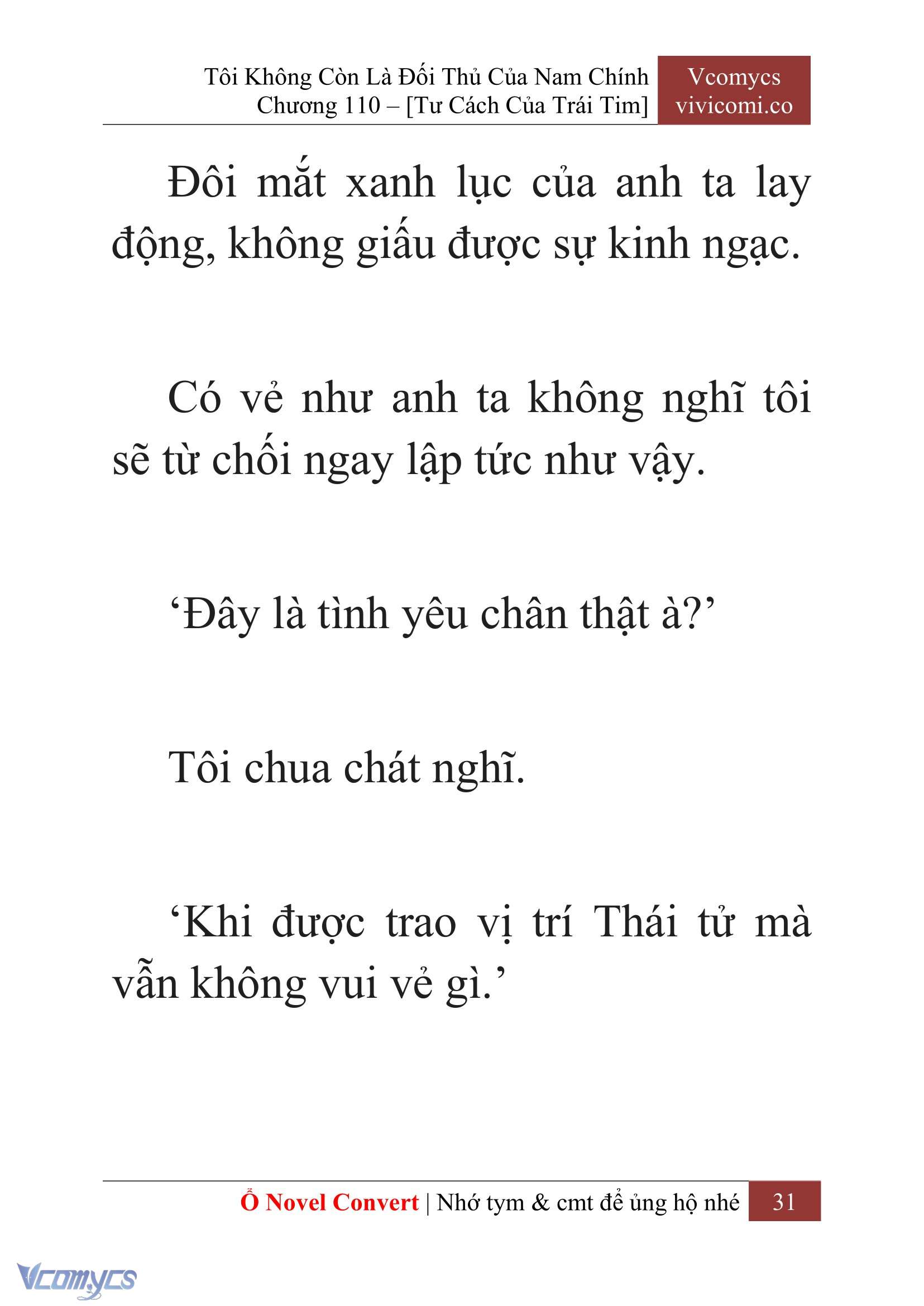 Tôi Không Còn Là Đối Thủ Của Nam Chính
Chương 110 – [Tư Cách Của Trái Tim]

Vcomycs
vivicomi.co

Đôi mắt xanh lục của anh ta lay động, không giấu được sự kinh ngạc.

Có vẻ như anh ta không nghĩ tôi sẽ từ chối ngay lập tức như vậy.

‘Đây là tình yêu chân thật à?’

Tôi chua chát nghĩ.

‘Khi được trao vị trí Thái tử mà vẫn không vui vẻ gì.’

Ổ Novel Convert | Nhớ tym & cmt để ủng hộ nhé 31

Vcomycs